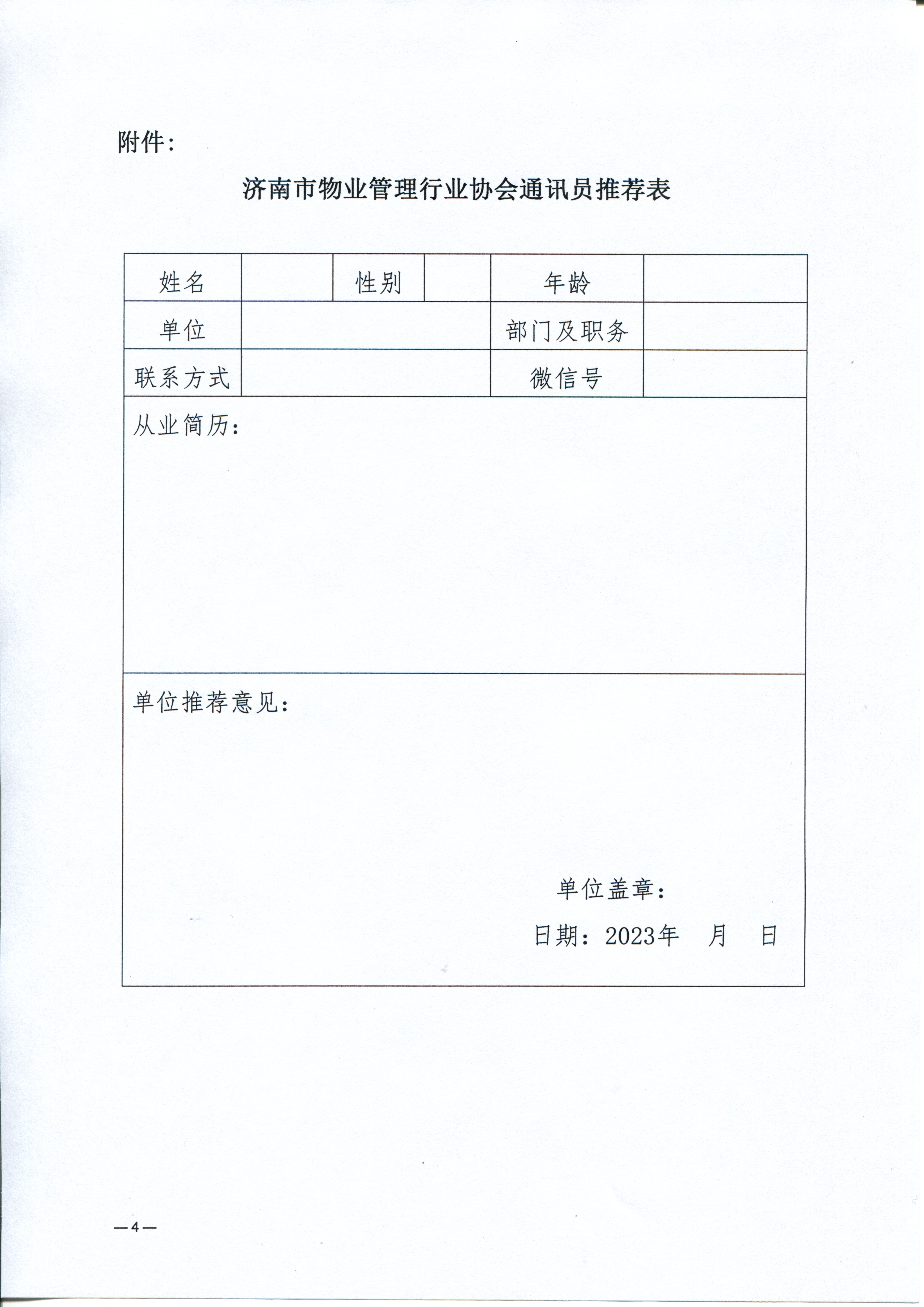 附件：

济南市物业管理行业协会通讯员推荐表

| 姓名 |  | 性别 |  | 年龄 |  |
|---|---|---|---|---|---|
| 单位 |  |  |  | 部门及职务 |  |
| 联系方式 |  |  |  | 微信号 |  |

从业简历：

单位推荐意见：

单位盖章：

日期：2023年 月 日

—4—